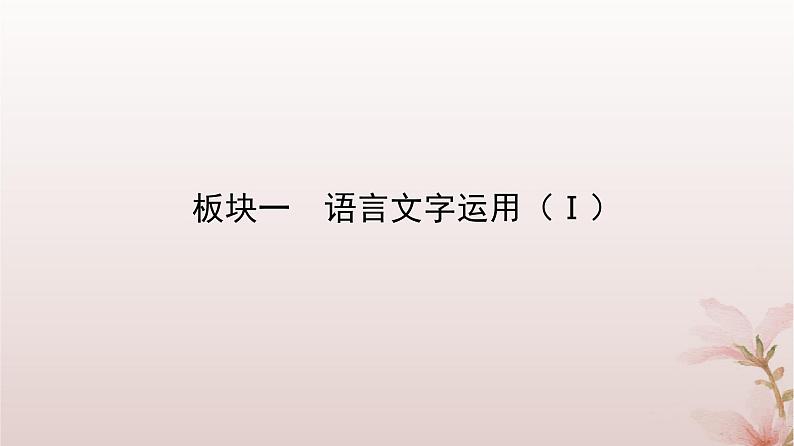 板块一　语言文字运用（Ⅰ）